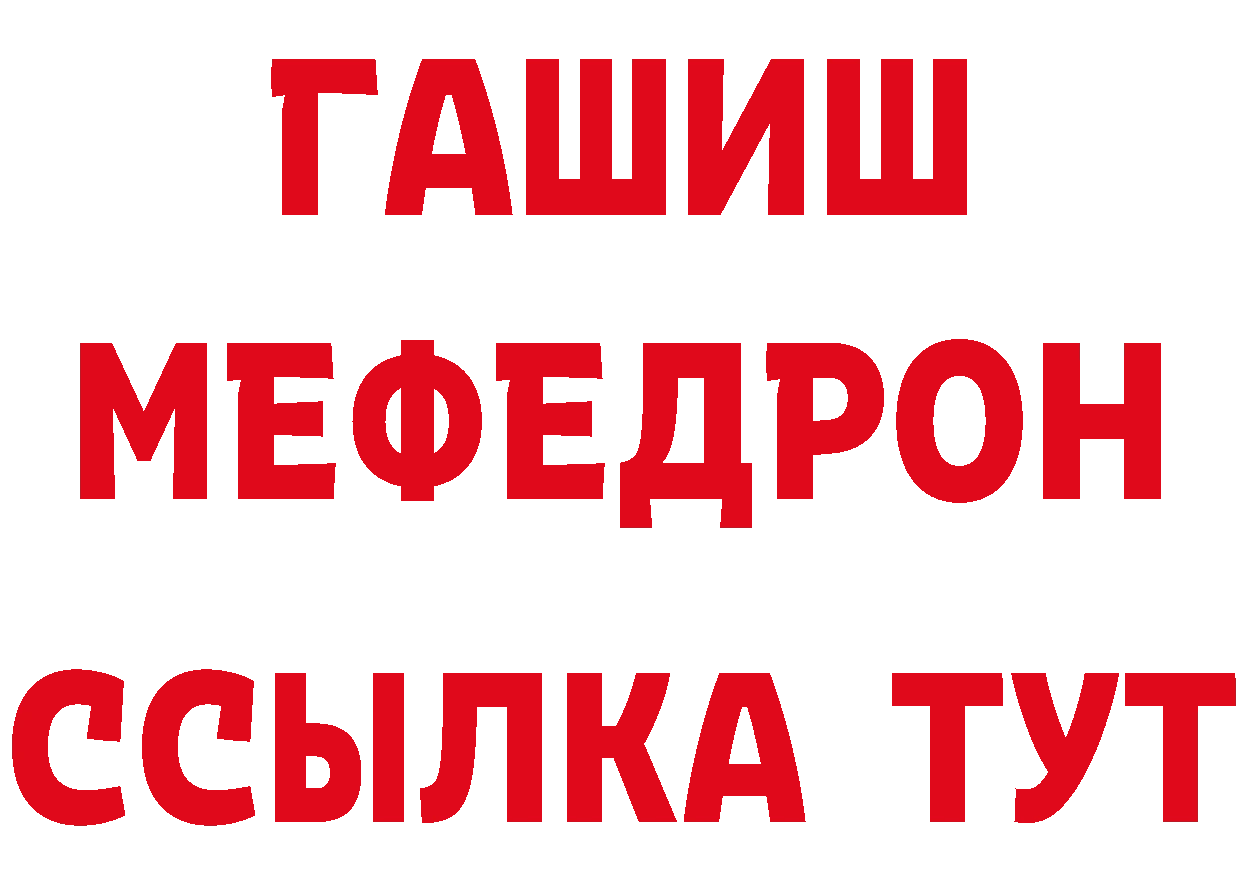 ГАШИШ
МЕФЕДРОН
ССЫЛКА ТУТ